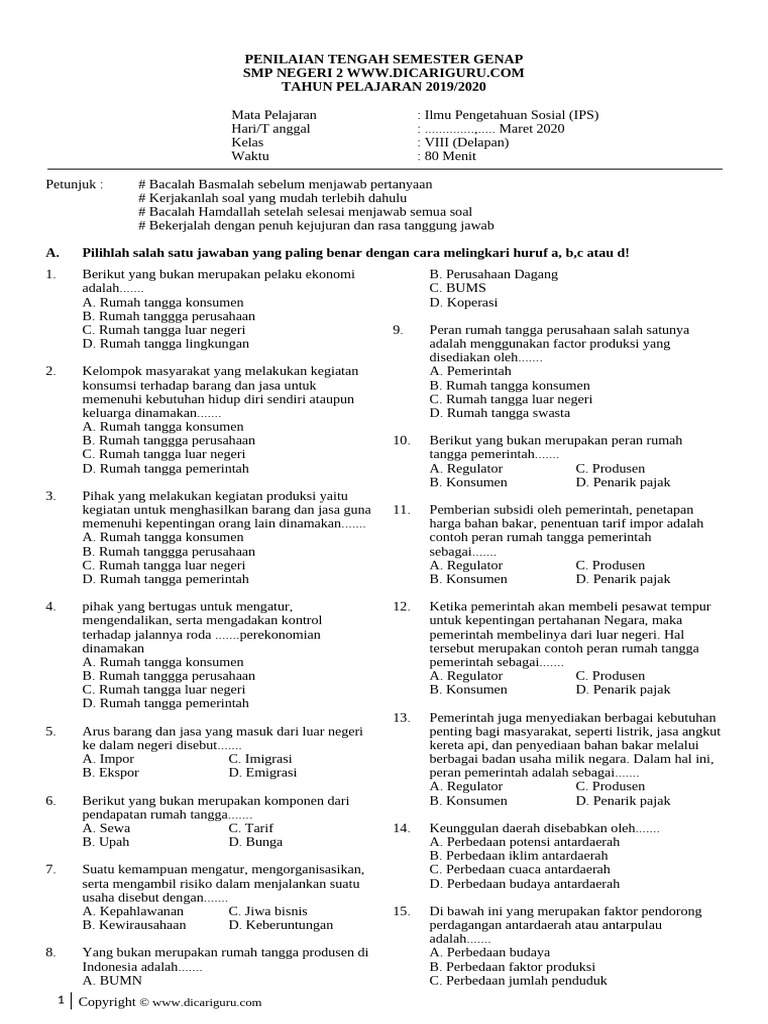 PENILAIAN TENGAH SEMESTER GENAP
SMP NEGERI 2 WWW.DICARIGURU.COM
TAHUN PELAJARAN 2019/2020

Mata Pelajaran : Ilmu Pengetahuan Sosial (IPS)
Hari/T anggal : ..............,..... Maret 2020
Kelas : VIII (Delapan)
Waktu : 80 Menit

Petunjuk : # Bacalah Basmalah sebelum menjawab pertanyaan
# Kerjakanlah soal yang mudah terlebih dahulu
# Bacalah Hamdallah setelah selesai menjawab semua soal
# Bekerjalah dengan penuh kejujuran dan rasa tanggung jawab

A. Pilihlah salah satu jawaban yang paling benar dengan cara melingkari huruf a, b,c atau d!

1. Berikut yang bukan merupakan pelaku ekonomi adalah.......
A. Rumah tangga konsumen
B. Rumah tanggga perusahaan
C. Rumah tangga luar negeri
D. Rumah tangga lingkungan

2. Kelompok masyarakat yang melakukan kegiatan konsumsi terhadap barang dan jasa untuk memenuhi kebutuhan hidup diri sendiri ataupun keluarga dinamakan.......
A. Rumah tangga konsumen
B. Rumah tanggga perusahaan
C. Rumah tangga luar negeri
D. Rumah tangga pemerintah

3. Pihak yang melakukan kegiatan produksi yaitu kegiatan untuk menghasilkan barang dan jasa guna memenuhi kepentingan orang lain dinamakan.......
A. Rumah tangga konsumen
B. Rumah tanggga perusahaan
C. Rumah tangga luar negeri
D. Rumah tangga pemerintah

4. pihak yang bertugas untuk mengatur, mengendalikan, serta mengadakan kontrol terhadap jalannya roda .......perekonomian dinamakan
A. Rumah tangga konsumen
B. Rumah tanggga perusahaan
C. Rumah tangga luar negeri
D. Rumah tangga pemerintah

5. Arus barang dan jasa yang masuk dari luar negeri ke dalam negeri disebut.......
A. Impor C. Imigrasi
B. Ekspor D. Emigrasi

6. Berikut yang bukan merupakan komponen dari pendapatan rumah tangga.......
A. Sewa C. Tarif
B. Upah D. Bunga

7. Suatu kemampuan mengatur, mengorganisasikan, serta mengambil risiko dalam menjalankan suatu usaha disebut dengan.......
A. Kepahlawanan C. Jiwa bisnis
B. Kewirausahaan D. Keberuntungan

8. Yang bukan merupakan rumah tangga produsen di Indonesia adalah.......
A. BUMN
B. Perusahaan Dagang
C. BUMS
D. Koperasi

9. Peran rumah tangga perusahaan salah satunya adalah menggunakan factor produksi yang disediakan oleh.......
A. Pemerintah
B. Rumah tangga konsumen
C. Rumah tangga luar negeri
D. Rumah tangga swasta

10. Berikut yang bukan merupakan peran rumah tangga pemerintah.......
A. Regulator C. Produsen
B. Konsumen D. Penarik pajak

11. Pemberian subsidi oleh pemerintah, penetapan harga bahan bakar, penentuan tarif impor adalah contoh peran rumah tangga pemerintah sebagai.......
A. Regulator C. Produsen
B. Konsumen D. Penarik pajak

12. Ketika pemerintah akan membeli pesawat tempur untuk kepentingan pertahanan Negara, maka pemerintah membelinya dari luar negeri. Hal tersebut merupakan contoh peran rumah tangga pemerintah sebagai.......
A. Regulator C. Produsen
B. Konsumen D. Penarik pajak

13. Pemerintah juga menyediakan berbagai kebutuhan penting bagi masyarakat, seperti listrik, jasa angkut kereta api, dan penyediaan bahan bakar melalui berbagai badan usaha milik negara. Dalam hal ini, peran pemerintah adalah sebagai.......
A. Regulator C. Produsen
B. Konsumen D. Penarik pajak

14. Keunggulan daerah disebabkan oleh.......
A. Perbedaan potensi antardaerah
B. Perbedaan iklim antardaerah
C. Perbedaan cuaca antardaerah
D. Perbedaan budaya antardaerah

15. Di bawah ini yang merupakan faktor pendorong perdagangan antardaerah atau antarpulau adalah.......
A. Perbedaan budaya
B. Perbedaan faktor produksi
C. Perbedaan jumlah penduduk

1 | Copyright © www.dicariguru.com